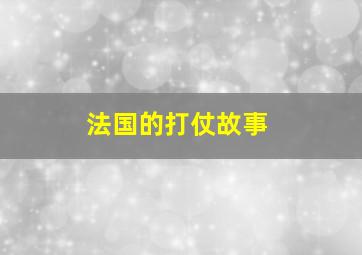 法国的打仗故事